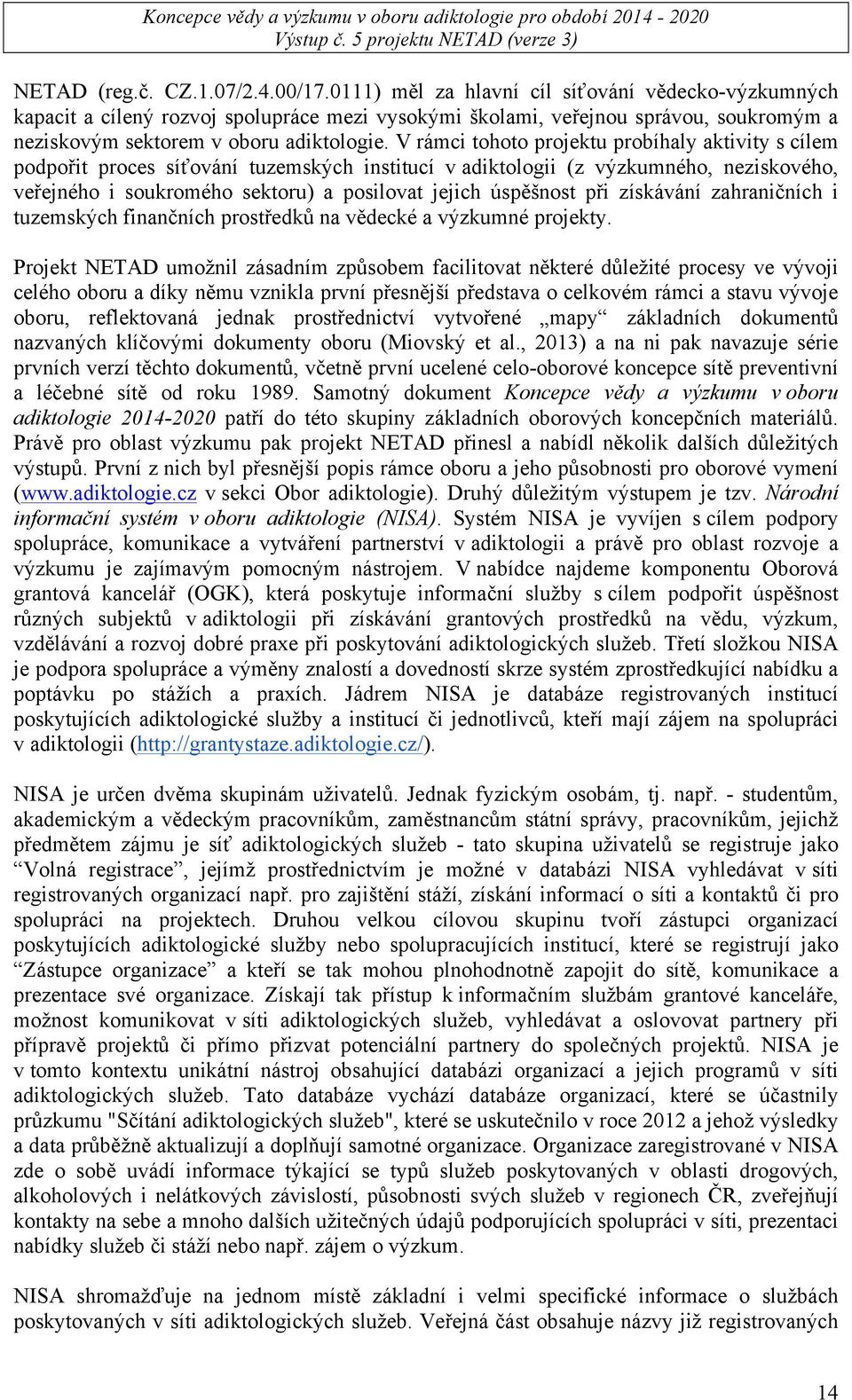 Koncepce vědy a výzkumu v oboru adiktologie pro období 2014 - 2020
Výstup č. 5 projektu NETAD (verze 3)

NETAD (reg.č. CZ.1.07/2.4.00/17.0111) měl za hlavní cíl síťování vědecko-výzkumných kapacit a cílený rozvoj spolupráce mezi vysokými školami, veřejnou správou, soukromým a neziskovým sektorem v oboru adiktologie. V rámci tohoto projektu probíhaly aktivity s cílem podpořit proces síťování tuzemských institucí v adiktologii (z výzkumného, neziskového, veřejného i soukromého sektoru) a posilovat jejich úspěšnost při získávání zahraničních i tuzemských finančních prostředků na vědecké a výzkumné projekty.

Projekt NETAD umožnil zásadním způsobem facilitovat některé důležité procesy ve vývoji celého oboru a díky němu vznikla první přesnější představa o celkovém rámci a stavu vývoje oboru, reflektovaná jednak prostřednictví vytvořené „mapy“ základních dokumentů nazvaných klíčovými dokumenty oboru (Miovský et al., 2013) a na ni pak navazuje série prvních verzí těchto dokumentů, včetně první ucelené celo-oborové koncepce sítě preventivní a léčebné sítě od roku 1989. Samotný dokument Koncepce vědy a výzkumu v oboru adiktologie 2014-2020 patří do této skupiny základních oborových koncepčních materiálů. Právě pro oblast výzkumu pak projekt NETAD přinesl a nabídl několik dalších důležitých výstupů. První z nich byl přesnější popis rámce oboru a jeho působnosti pro oborové vymení (www.adiktologie.cz v sekci Obor adiktologie). Druhý důležitým výstupem je tzv. Národní informační systém v oboru adiktologie (NISA). Systém NISA je vyvíjen s cílem podpory spolupráce, komunikace a vytváření partnerství v adiktologii a právě pro oblast rozvoje a výzkumu je zajímavým pomocným nástrojem. V nabídce najdeme komponentu Oborová grantová kancelář (OGK), která poskytuje informační služby s cílem podpořit úspěšnost různých subjektů v adiktologii při získávání grantových prostředků na vědu, výzkum, vzdělávání a rozvoj dobré praxe při poskytování adiktologických služeb. Třetí složkou NISA je podpora spolupráce a výměny znalostí a dovedností skrze systém zprostředkující nabídku a poptávku po stážích a praxích. Jádrem NISA je databáze registrovaných institucí poskytujících adiktologické služby a institucí či jednotlivců, kteří mají zájem na spolupráci v adiktologii (http://grantystaze.adiktologie.cz/).

NISA je určen dvěma skupinám uživatelů. Jednak fyzickým osobám, tj. např. - studentům, akademickým a vědeckým pracovníkům, zaměstnancům státní správy, pracovníkům, jejichž předmětem zájmu je síť adiktologických služeb - tato skupina uživatelů se registruje jako “Volná registrace”, jejímž prostřednictvím je možné v databázi NISA vyhledávat v síti registrovaných organizací např. pro zajištění stáží, získání informací o síti a kontaktů či pro spolupráci na projektech. Druhou velkou cílovou skupinu tvoří zástupci organizací poskytujících adiktologické služby nebo spolupracujících institucí, které se registrují jako “Zástupce organizace” a kteří se tak mohou plnohodnotně zapojit do sítě, komunikace a prezentace své organizace. Získají tak přístup k informačním službám grantové kanceláře, možnost komunikovat v síti adiktologických služeb, vyhledávat a oslovovat partnery při přípravě projektů či přímo přizvat potenciální partnery do společných projektů. NISA je v tomto kontextu unikátní nástroj obsahující databázi organizací a jejich programů v síti adiktologických služeb. Tato databáze vychází databáze organizací, které se účastnily průzkumu "Sčítání adiktologických služeb", které se uskutečnilo v roce 2012 a jehož výsledky a data průběžně aktualizují a doplňují samotné organizace. Organizace zaregistrované v NISA zde o sobě uvádí informace týkající se typů služeb poskytovaných v oblasti drogových, alkoholových i nelátkových závislostí, působnosti svých služeb v regionech ČR, zveřejňují kontakty na sebe a mnoho dalších užitečných údajů podporujících spolupráci v síti, prezentaci nabídky služeb či stáží nebo např. zájem o výzkum.

NISA shromažďuje na jednom místě základní i velmi specifické informace o službách poskytovaných v síti adiktologických služeb. Veřejná část obsahuje názvy již registrovaných

14